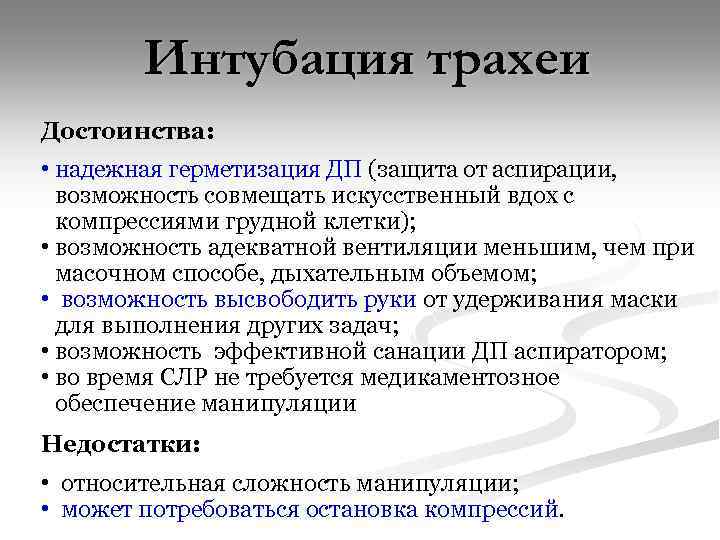 Интубация трахеи

Достоинства:

• надежная герметизация ДП (защита от аспирации, возможность совмещать искусственный вдох с компрессиями грудной клетки);
• возможность адекватной вентиляции меньшим, чем при масочном способе, дыхательным объемом;
• возможность высвободить руки от удерживания маски для выполнения других задач;
• возможность эффективной санации ДП аспиратором;
• во время СЛР не требуется медикаментозное обеспечение манипуляции

Недостатки:

• относительная сложность манипуляции;
• может потребоваться остановка компрессий.